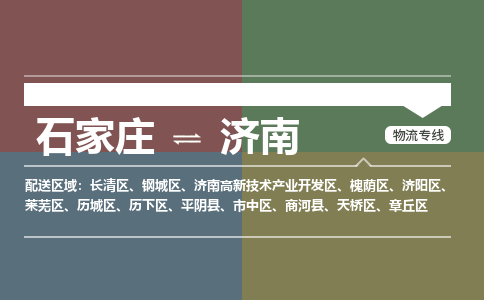 石家庄 ⇌ 济南

物流专线

配送区域：长清区、钢城区、济南高新技术产业开发区、槐荫区、济阳区、莱芜区、历城区、历下区、平阴县、市中区、商河县、天桥区、章丘区